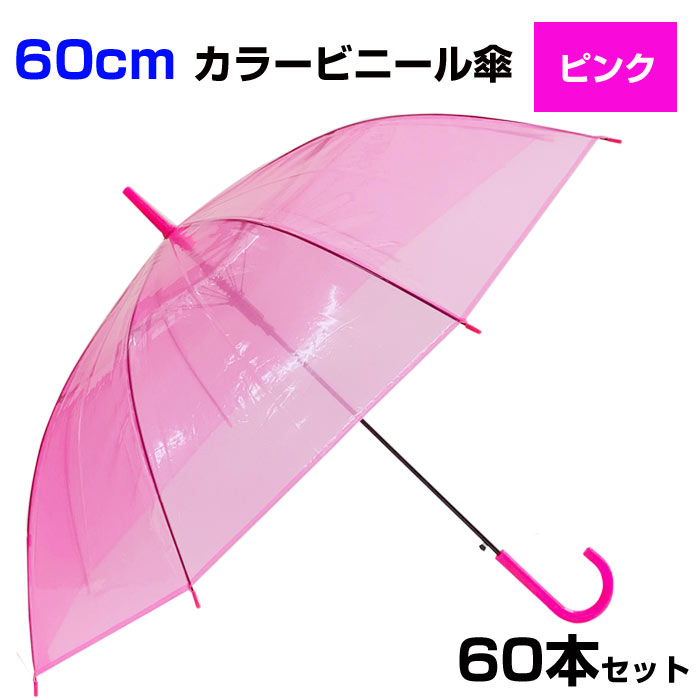 60cm カラービニール傘

ピンク

60本セット